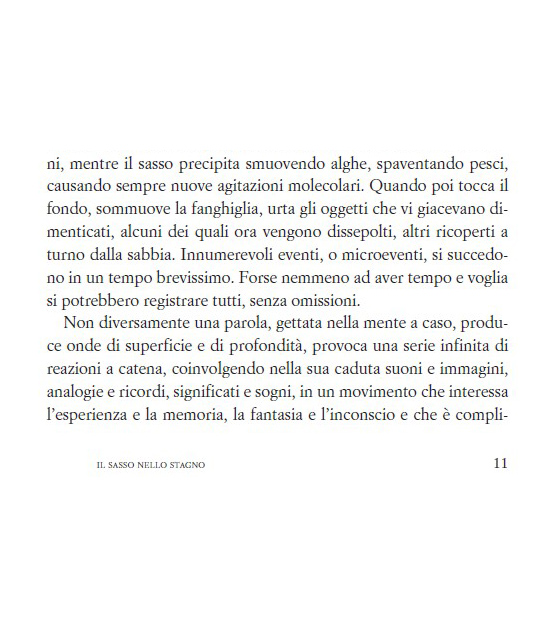 ni, mentre il sasso precipita smuovendo alghe, spaventando pesci, causando sempre nuove agitazioni molecolari. Quando poi tocca il fondo, sommuove la fanghiglia, urta gli oggetti che vi giacevano dimenticati, alcuni dei quali ora vengono dissepolti, altri ricoperti a turno dalla sabbia. Innumerevoli eventi, o microeventi, si succedono in un tempo brevissimo. Forse nemmeno ad aver tempo e voglia si potrebbero registrare tutti, senza omissioni.

Non diversamente una parola, gettata nella mente a caso, produce onde di superficie e di profondità, provoca una serie infinita di reazioni a catena, coinvolgendo nella sua caduta suoni e immagini, analogie e ricordi, significati e sogni, in un movimento che interessa l'esperienza e la memoria, la fantasia e l'inconscio e che è compli-

IL SASSO NELLO STAGNO

11